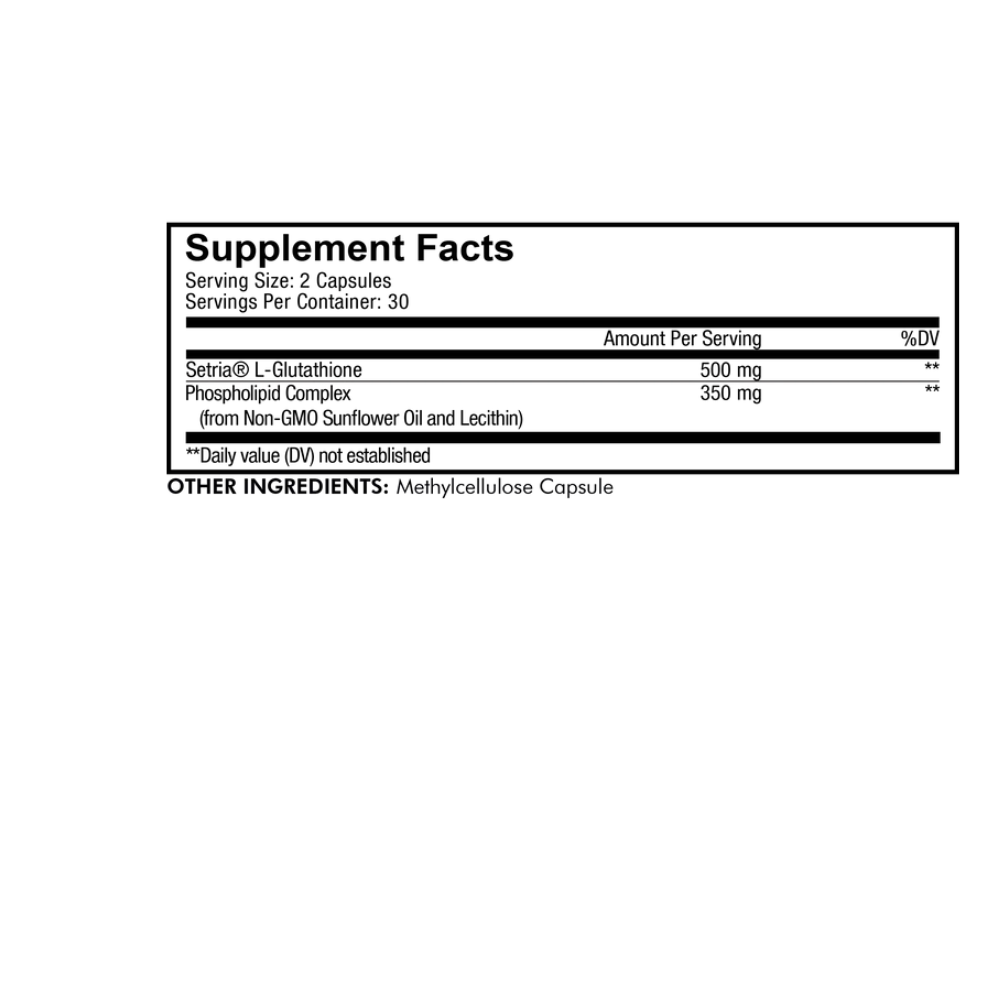 Supplement Facts
Serving Size: 2 Capsules
Servings Per Container: 30

| | Amount Per Serving | %DV |
|---|---|---|
| Setria® L-Glutathione | 500 mg | ** |
| Phospholipid Complex (from Non-GMO Sunflower Oil and Lecithin) | 350 mg | ** |

**Daily value (DV) not established

OTHER INGREDIENTS: Methylcellulose Capsule